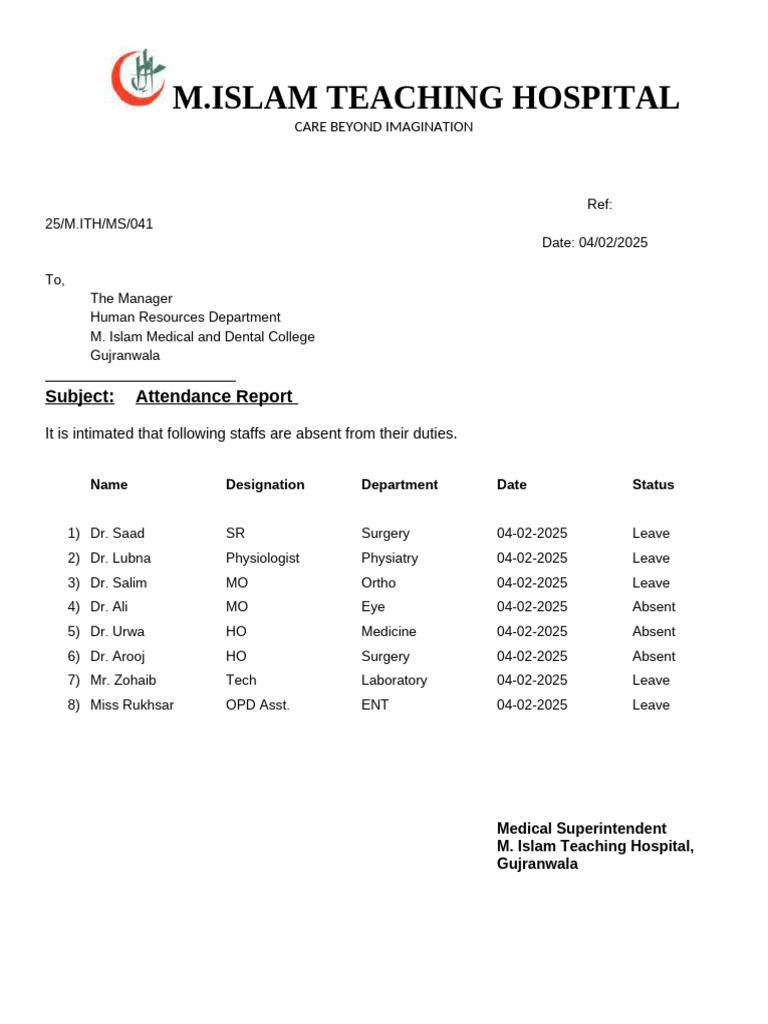 M.ISLAM TEACHING HOSPITAL
CARE BEYOND IMAGINATION

Ref:
25/M.ITH/MS/041
Date: 04/02/2025

To,
The Manager
Human Resources Department
M. Islam Medical and Dental College
Gujranwala

Subject: Attendance Report

It is intimated that following staffs are absent from their duties.

| | Name | Designation | Department | Date | Status |
|---|---|---|---|---|---|
| 1) | Dr. Saad | SR | Surgery | 04-02-2025 | Leave |
| 2) | Dr. Lubna | Physiologist | Physiatry | 04-02-2025 | Leave |
| 3) | Dr. Salim | MO | Ortho | 04-02-2025 | Leave |
| 4) | Dr. Ali | MO | Eye | 04-02-2025 | Absent |
| 5) | Dr. Urwa | HO | Medicine | 04-02-2025 | Absent |
| 6) | Dr. Arooj | HO | Surgery | 04-02-2025 | Absent |
| 7) | Mr. Zohaib | Tech | Laboratory | 04-02-2025 | Leave |
| 8) | Miss Rukhsar | OPD Asst. | ENT | 04-02-2025 | Leave |

Medical Superintendent
M. Islam Teaching Hospital,
Gujranwala